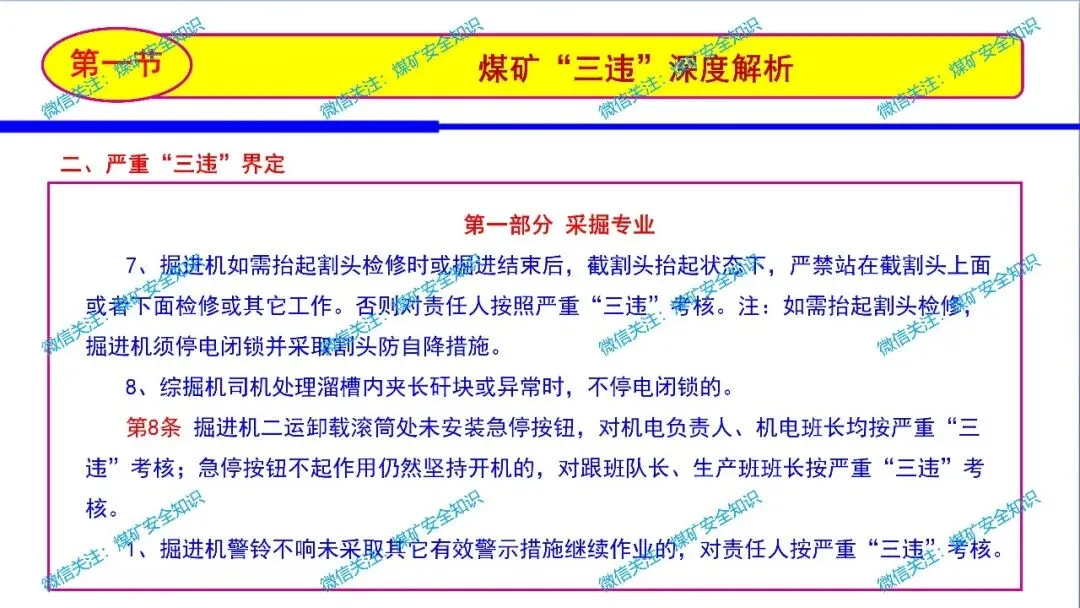 第一节

煤矿“三违”深度解析

二、严重“三违”界定

第一部分 采掘专业

7、掘进机如需抬起割头检修时或掘进结束后，截割头抬起状态下，严禁站在截割头上面或者下面检修或其它工作。否则对责任人按照严重“三违”考核。注：如需抬起割头检修，掘进机须停电闭锁并采取割头防自降措施。

8、综掘机司机处理溜槽内夹长矸块或异常时，不停电闭锁的。

第8条 掘进机二运卸载滚筒处未安装急停按钮，对机电负责人、机电班长均按严重“三违”考核；急停按钮不起作用仍然坚持开机的，对跟班队长、生产班班长按严重“三违”考核。

1、掘进机警铃不响未采取其它有效警示措施继续作业的，对责任人按严重“三违”考核。

微信关注：煤矿安全知识